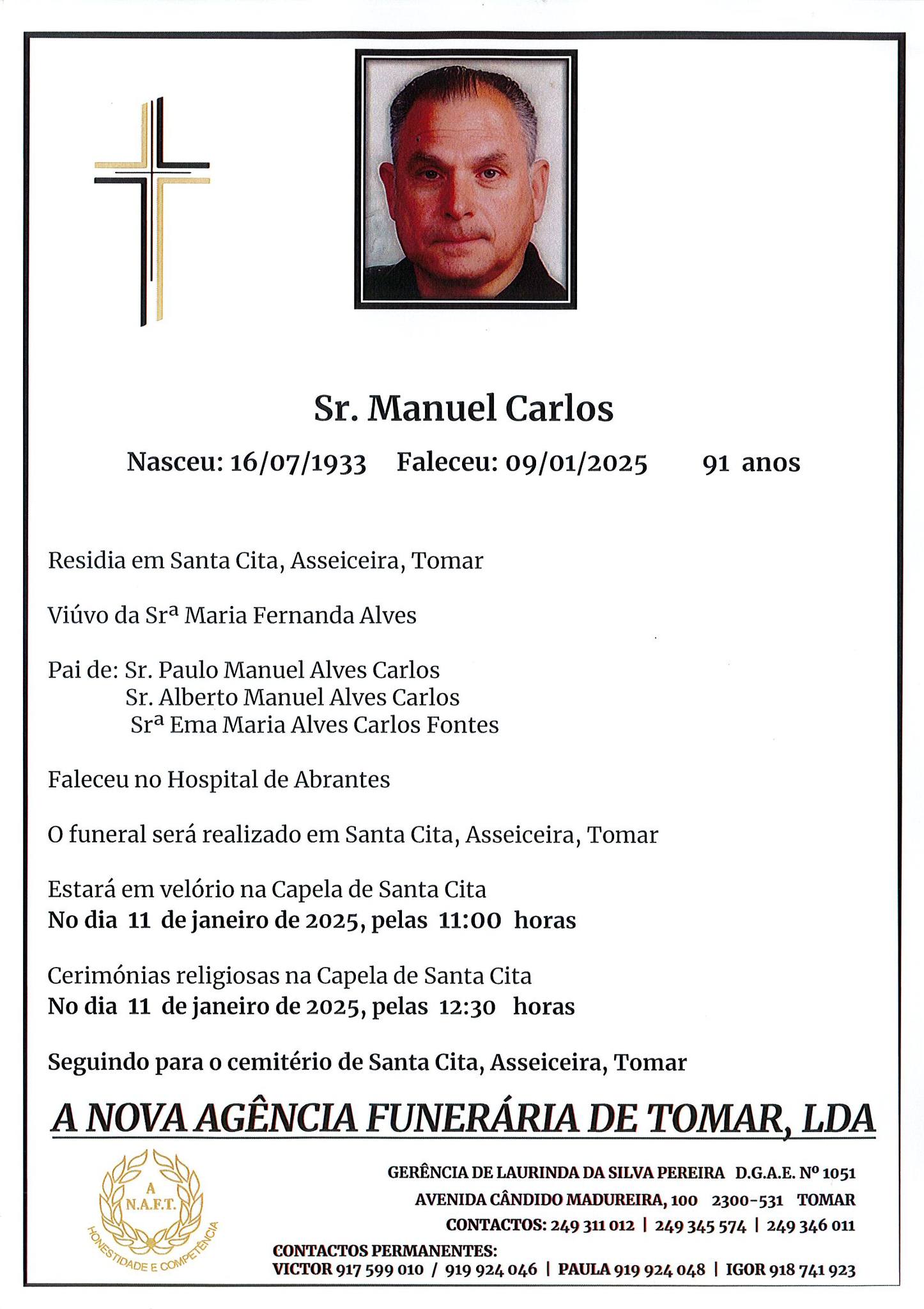 Sr. Manuel Carlos

Nasceu: 16/07/1933 Faleceu: 09/01/2025 91 anos

Residia em Santa Cita, Asseiceira, Tomar

Viúvo da Srª Maria Fernanda Alves

Pai de: Sr. Paulo Manuel Alves Carlos
Sr. Alberto Manuel Alves Carlos
Srª Ema Maria Alves Carlos Fontes

Faleceu no Hospital de Abrantes

O funeral será realizado em Santa Cita, Asseiceira, Tomar

Estará em velório na Capela de Santa Cita
No dia 11 de janeiro de 2025, pelas 11:00 horas

Cerimónias religiosas na Capela de Santa Cita
No dia 11 de janeiro de 2025, pelas 12:30 horas

Seguindo para o cemitério de Santa Cita, Asseiceira, Tomar

A NOVA AGÊNCIA FUNERÁRIA DE TOMAR, LDA

A N.A.F.T. HONESTIDADE E COMPETÊNCIA

GERÊNCIA DE LAURINDA DA SILVA PEREIRA D.G.A.E. Nº 1051
AVENIDA CÂNDIDO MADUREIRA, 100 2300-531 TOMAR
CONTACTOS: 249 311 012 | 249 345 574 | 249 346 011
CONTACTOS PERMANENTES:
VICTOR 917 599 010 / 919 924 046 | PAULA 919 924 048 | IGOR 918 741 923